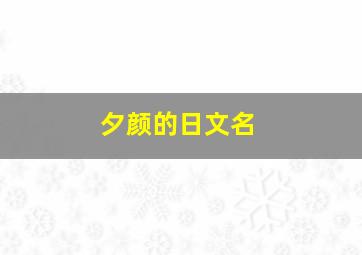 夕颜的日文名